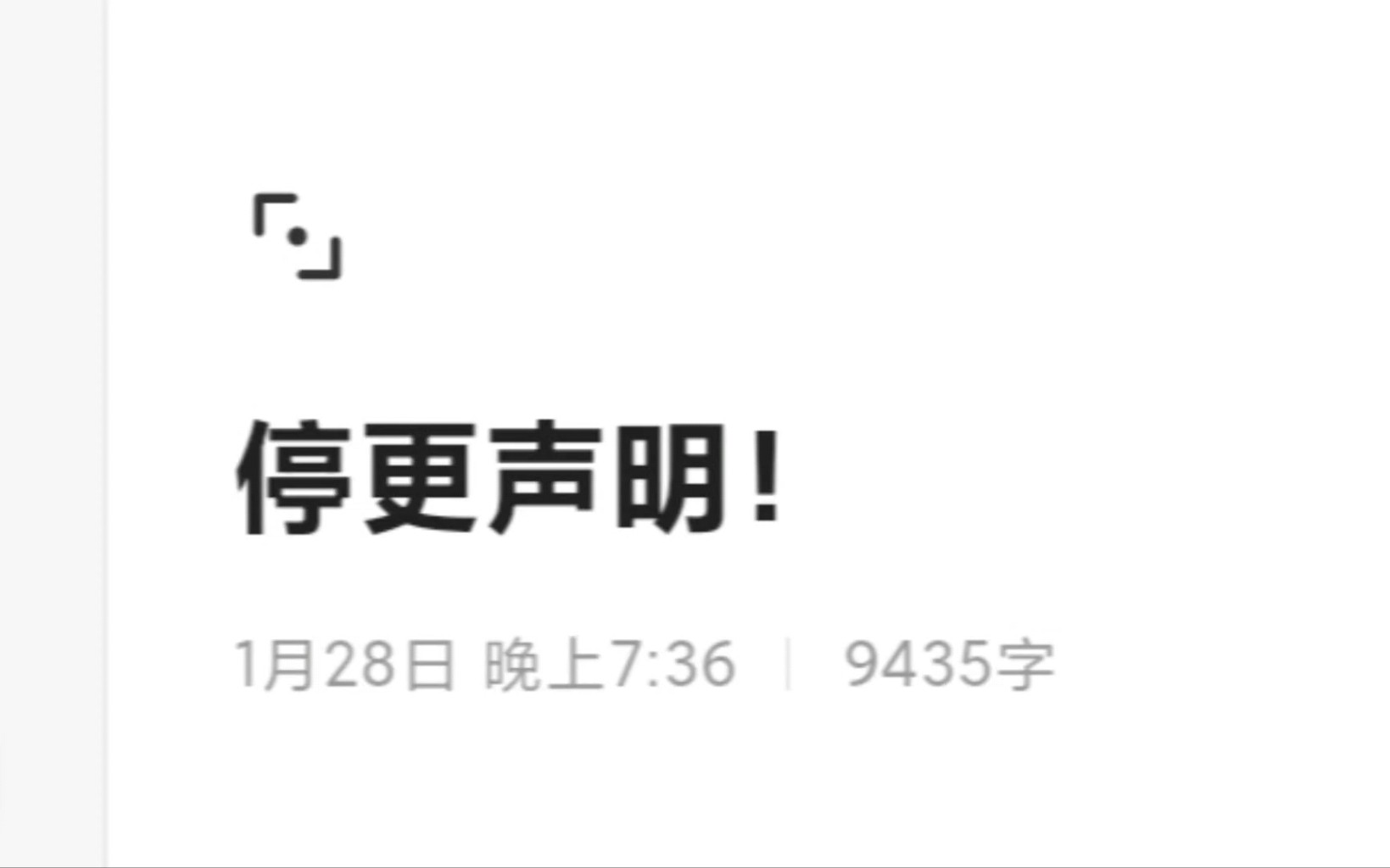 停更声明！

1月28日 晚上7:36 | 9435字